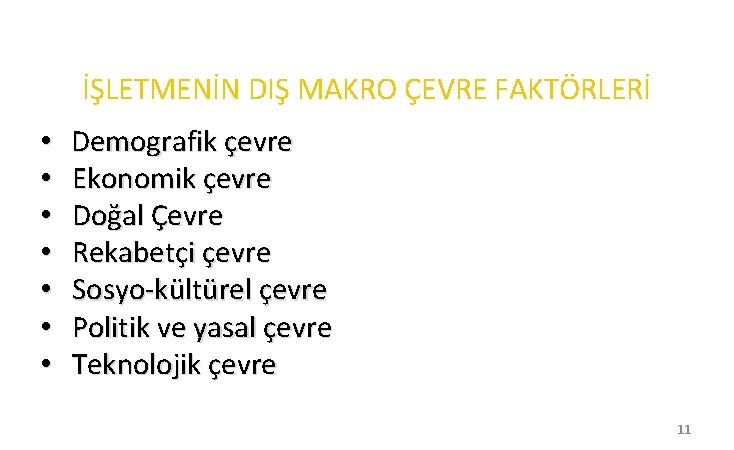 İŞLETMENİN DIŞ MAKRO ÇEVRE FAKTÖRLERİ

• Demografik çevre
• Ekonomik çevre
• Doğal Çevre
• Rekabetçi çevre
• Sosyo-kültürel çevre
• Politik ve yasal çevre
• Teknolojik çevre

11